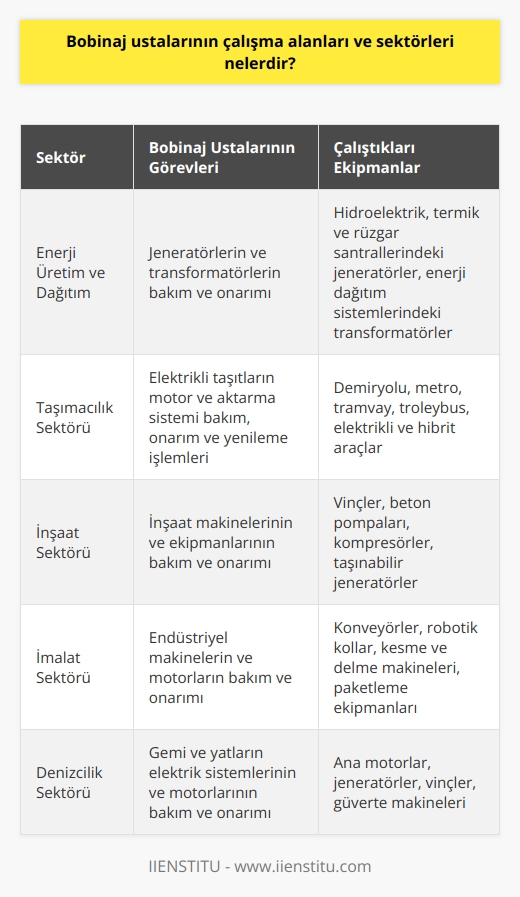 Bobinaj ustalarının çalışma alanları ve sektörleri nelerdir?

| Sektör | Bobinaj Ustalarının Görevleri | Çalıştıkları Ekipmanlar |
|---|---|---|
| Enerji Üretim ve Dağıtım | Jeneratörlerin ve transformatörlerin bakım ve onarımı | Hidroelektrik, termik ve rüzgar santrallerindeki jeneratörler, enerji dağıtım sistemlerindeki transformatörler |
| Taşımacılık Sektörü | Elektrikli taşıtların motor ve aktarma sistemi bakım, onarım ve yenileme işlemleri | Demiryolu, metro, tramvay, troleybus, elektrikli ve hibrit araçlar |
| İnşaat Sektörü | İnşaat makinelerinin ve ekipmanlarının bakım ve onarımı | Vinçler, beton pompaları, kompresörler, taşınabilir jeneratörler |
| İmalat Sektörü | Endüstriyel makinelerin ve motorların bakım ve onarımı | Konveyörler, robotik kollar, kesme ve delme makineleri, paketleme ekipmanları |
| Denizcilik Sektörü | Gemi ve yatların elektrik sistemlerinin ve motorlarının bakım ve onarımı | Ana motorlar, jeneratörler, vinçler, güverte makineleri |

IIENSTITU - www.iienstitu.com